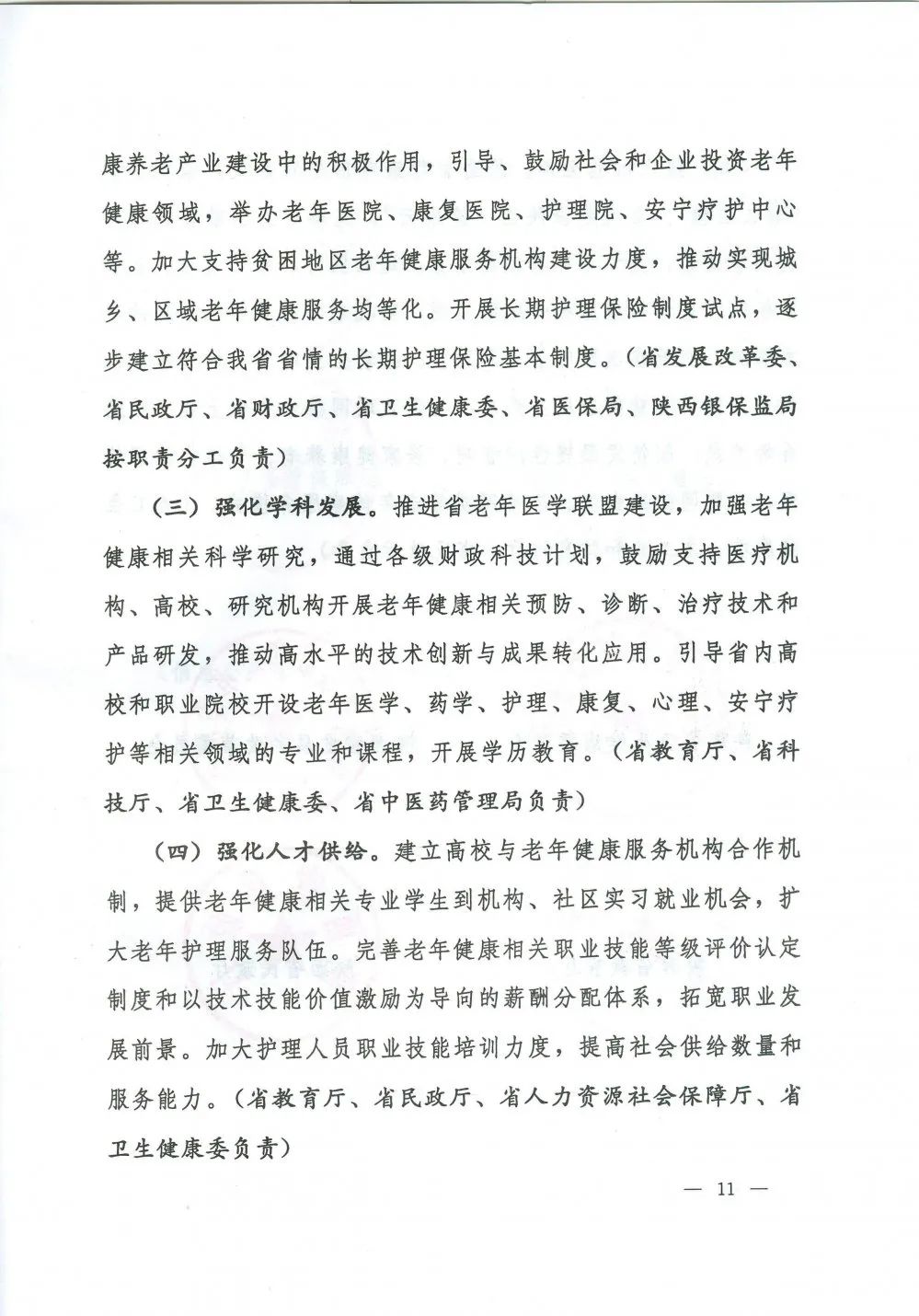 康养老产业建设中的积极作用，引导、鼓励社会和企业投资老年健康领域，举办老年医院、康复医院、护理院、安宁疗护中心等。加大支持贫困地区老年健康服务机构建设力度，推动实现城乡、区域老年健康服务均等化。开展长期护理保险制度试点，逐步建立符合我省省情的长期护理保险基本制度。（省发展改革委、省民政厅、省财政厅、省卫生健康委、省医保局、陕西银保监局按职责分工负责）

（三）强化学科发展。推进省老年医学联盟建设，加强老年健康相关科学研究，通过各级财政科技计划，鼓励支持医疗机构、高校、研究机构开展老年健康相关预防、诊断、治疗技术和产品研发，推动高水平的技术创新与成果转化应用。引导省内高校和职业院校开设老年医学、药学、护理、康复、心理、安宁疗护等相关领域的专业和课程，开展学历教育。（省教育厅、省科技厅、省卫生健康委、省中医药管理局负责）

（四）强化人才供给。建立高校与老年健康服务机构合作机制，提供老年健康相关专业学生到机构、社区实习就业机会，扩大老年护理服务队伍。完善老年健康相关职业技能等级评价认定制度和以技术技能价值激励为导向的薪酬分配体系，拓宽职业发展前景。加大护理人员职业技能培训力度，提高社会供给数量和服务能力。（省教育厅、省民政厅、省人力资源社会保障厅、省卫生健康委负责）

— 11 —